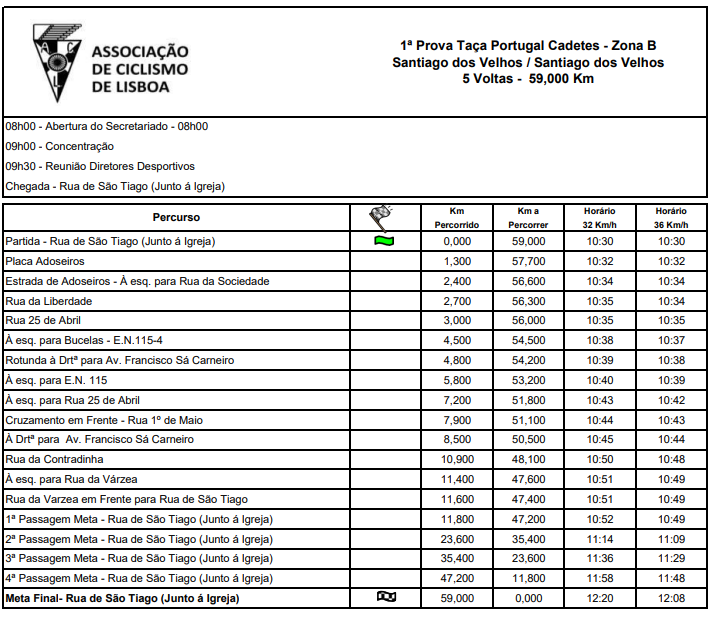 ASSOCIAÇÃO DE CICLISMO DE LISBOA

1ª Prova Taça Portugal Cadetes - Zona B
Santiago dos Velhos / Santiago dos Velhos
5 Voltas - 59,000 Km

08h00 - Abertura do Secretariado - 08h00
09h00 - Concentração
09h30 - Reunião Diretores Desportivos
Chegada - Rua de São Tiago (Junto á Igreja)

| Percurso | | Km Percorrido | Km a Percorrer | Horário 32 Km/h | Horário 36 Km/h |
|---|---|---|---|---|---|
| Partida - Rua de São Tiago (Junto á Igreja) | | 0,000 | 59,000 | 10:30 | 10:30 |
| Placa Adoseiros | | 1,300 | 57,700 | 10:32 | 10:32 |
| Estrada de Adoseiros - À esq. para Rua da Sociedade | | 2,400 | 56,600 | 10:34 | 10:34 |
| Rua da Liberdade | | 2,700 | 56,300 | 10:35 | 10:34 |
| Rua 25 de Abril | | 3,000 | 56,000 | 10:35 | 10:35 |
| À esq. para Bucelas - E.N.115-4 | | 4,500 | 54,500 | 10:38 | 10:37 |
| Rotunda à Drtª para Av. Francisco Sá Carneiro | | 4,800 | 54,200 | 10:39 | 10:38 |
| À esq. para E.N. 115 | | 5,800 | 53,200 | 10:40 | 10:39 |
| À esq. para Rua 25 de Abril | | 7,200 | 51,800 | 10:43 | 10:42 |
| Cruzamento em Frente - Rua 1º de Maio | | 7,900 | 51,100 | 10:44 | 10:43 |
| À Drtª para Av. Francisco Sá Carneiro | | 8,500 | 50,500 | 10:45 | 10:44 |
| Rua da Contradinha | | 10,900 | 48,100 | 10:50 | 10:48 |
| À esq. para Rua da Várzea | | 11,400 | 47,600 | 10:51 | 10:49 |
| Rua da Varzea em Frente para Rua de São Tiago | | 11,600 | 47,400 | 10:51 | 10:49 |
| 1ª Passagem Meta - Rua de São Tiago (Junto á Igreja) | | 11,800 | 47,200 | 10:52 | 10:49 |
| 2ª Passagem Meta - Rua de São Tiago (Junto á Igreja) | | 23,600 | 35,400 | 11:14 | 11:09 |
| 3ª Passagem Meta - Rua de São Tiago (Junto á Igreja) | | 35,400 | 23,600 | 11:36 | 11:29 |
| 4ª Passagem Meta - Rua de São Tiago (Junto á Igreja) | | 47,200 | 11,800 | 11:58 | 11:48 |
| Meta Final- Rua de São Tiago (Junto á Igreja) | | 59,000 | 0,000 | 12:20 | 12:08 |